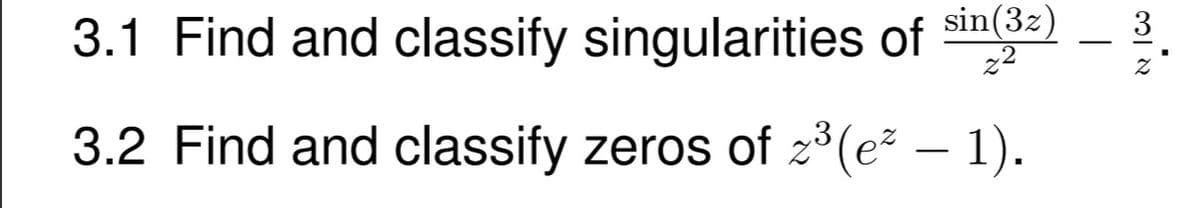 3.1 Find and classify singularities of $\frac{\sin(3z)}{z^2} - \frac{3}{z}$.

3.2 Find and classify zeros of $z^3(e^z - 1)$.